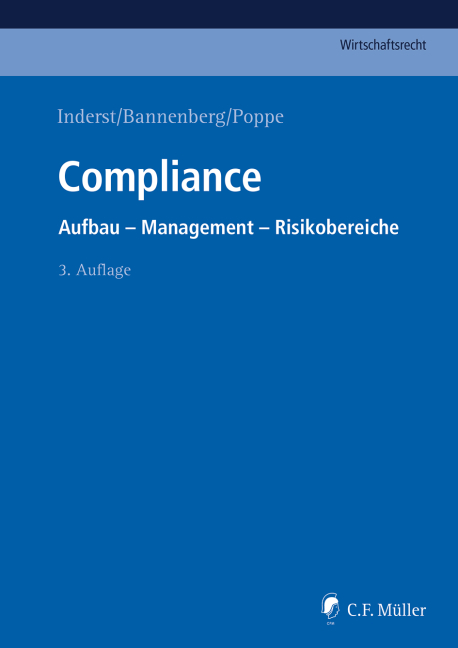 Wirtschaftsrecht

Inderst/Bannenberg/Poppe

Compliance

Aufbau – Management – Risikobereiche

3. Auflage

C.F. Müller